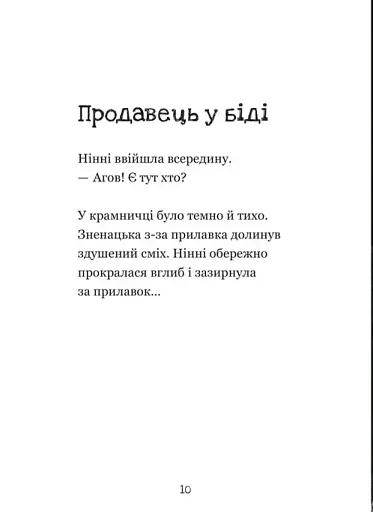 Продавець у біді

Нінні ввійшла всередину.
— Агов! Є тут хто?

У крамничці було темно й тихо. Зненацька з-за прилавка долинув здушений сміх. Нінні обережно прокралася вглиб і зазирнула за прилавок...

10